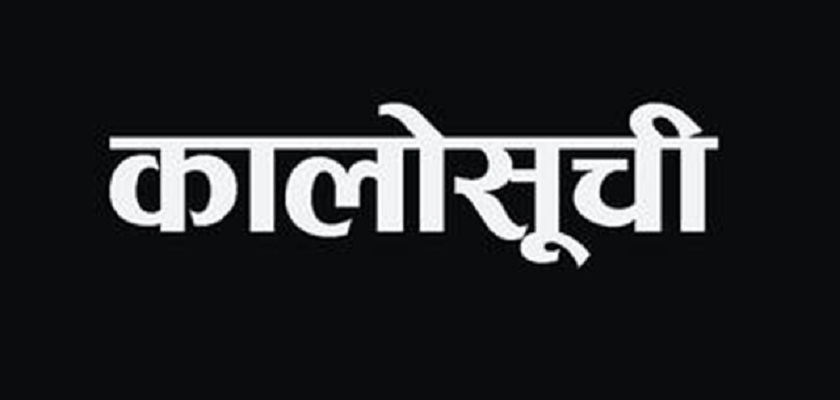 कालोसूची